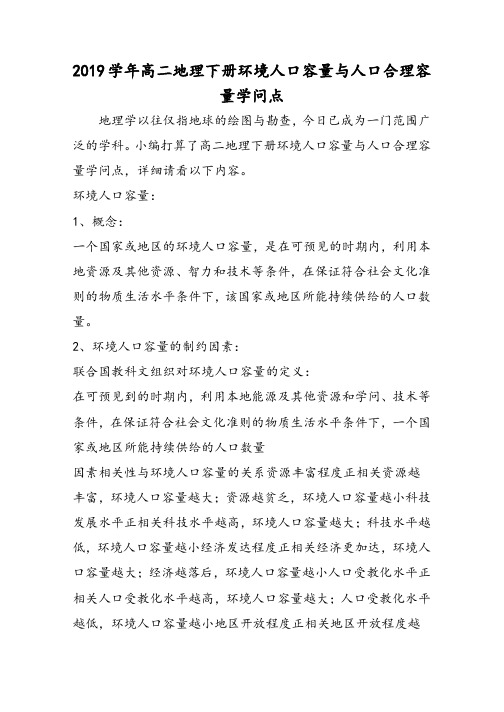 2019学年高二地理下册环境人口容量与人口合理容量学问点

地理学以往仅指地球的绘图与勘查，今日已成为一门范围广泛的学科。小编打算了高二地理下册环境人口容量与人口合理容量学问点，详细请看以下内容。

环境人口容量：

1、概念：

一个国家或地区的环境人口容量，是在可预见的时期内，利用本地资源及其他资源、智力和技术等条件，在保证符合社会文化准则的物质生活水平条件下，该国家或地区所能持续供给的人口数量。

2、环境人口容量的制约因素：

联合国教科文组织对环境人口容量的定义：

在可预见到的时期内，利用本地能源及其他资源和学问、技术等条件，在保证符合社会文化准则的物质生活水平条件下，一个国家或地区所能持续供给的人口数量

因素相关性与环境人口容量的关系资源丰富程度正相关资源越丰富，环境人口容量越大；资源越贫乏，环境人口容量越小科技发展水平正相关科技水平越高，环境人口容量越大；科技水平越低，环境人口容量越小经济发达程度正相关经济更加达，环境人口容量越大；经济越落后，环境人口容量越小人口受教化水平正相关人口受教化水平越高，环境人口容量越大；人口受教化水平越低，环境人口容量越小地区开放程度正相关地区开放程度越